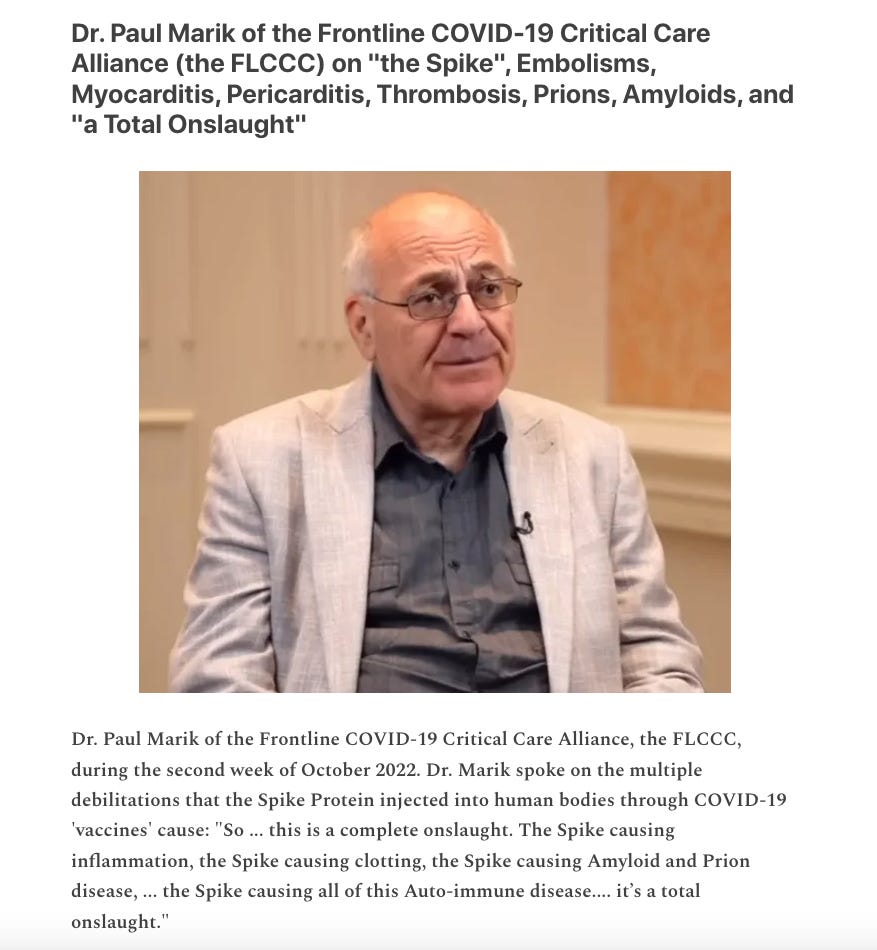 Dr. Paul Marik of the Frontline COVID-19 Critical Care Alliance (the FLCCC) on "the Spike", Embolisms, Myocarditis, Pericarditis, Thrombosis, Prions, Amyloids, and "a Total Onslaught"

Dr. Paul Marik of the Frontline COVID-19 Critical Care Alliance, the FLCCC, during the second week of October 2022. Dr. Marik spoke on the multiple debilitations that the Spike Protein injected into human bodies through COVID-19 'vaccines' cause: "So ... this is a complete onslaught. The Spike causing inflammation, the Spike causing clotting, the Spike causing Amyloid and Prion disease, ... the Spike causing all of this Auto-immune disease.... it's a total onslaught."